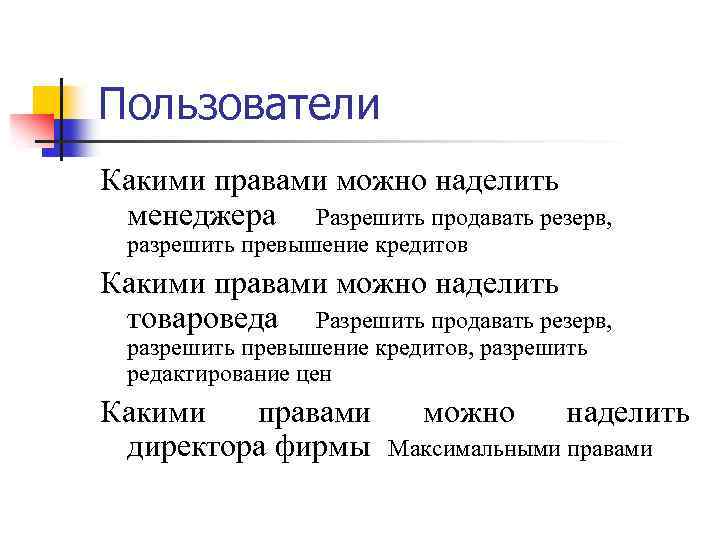 Пользователи

Какими правами можно наделить менеджера Разрешить продавать резерв, разрешить превышение кредитов

Какими правами можно наделить товароведа Разрешить продавать резерв, разрешить превышение кредитов, разрешить редактирование цен

Какими правами можно наделить директора фирмы Максимальными правами